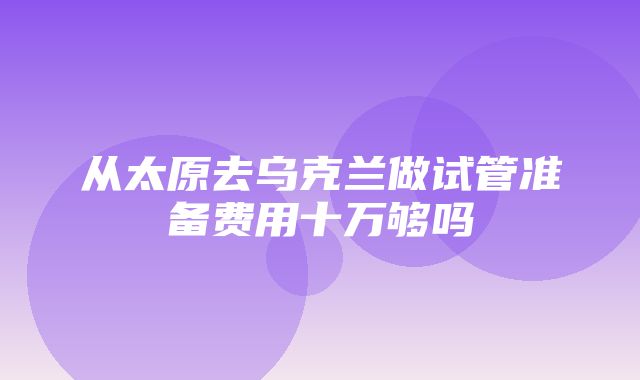 从太原去乌克兰做试管准备费用十万够吗